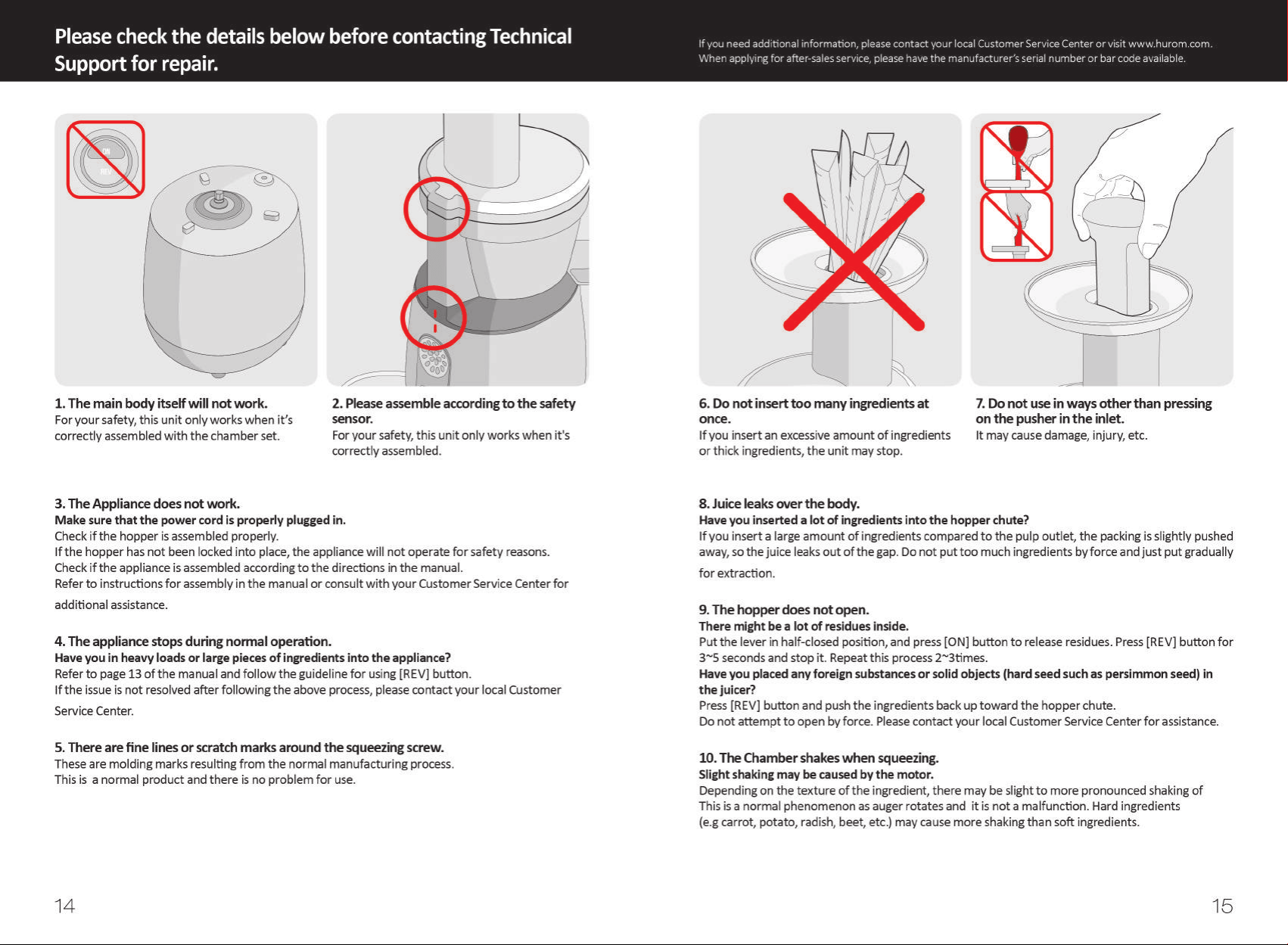 Please check the details below before contacting Technical Support for repair.

If you need additional information, please contact your local Customer Service Center or visit www.hurom.com.
When applying for after-sales service, please have the manufacturer's serial number or bar code available.

1. The main body itself will not work.
For your safety, this unit only works when it's correctly assembled with the chamber set.

2. Please assemble according to the safety sensor.
For your safety, this unit only works when it's correctly assembled.

3. The Appliance does not work.
Make sure that the power cord is properly plugged in.
Check if the hopper is assembled properly.
If the hopper has not been locked into place, the appliance will not operate for safety reasons.
Check if the appliance is assembled according to the directions in the manual.
Refer to instructions for assembly in the manual or consult with your Customer Service Center for additional assistance.

4. The appliance stops during normal operation.
Have you in heavy loads or large pieces of ingredients into the appliance?
Refer to page 13 of the manual and follow the guideline for using [REV] button.
If the issue is not resolved after following the above process, please contact your local Customer Service Center.

5. There are fine lines or scratch marks around the squeezing screw.
These are molding marks resulting from the normal manufacturing process.
This is a normal product and there is no problem for use.

14

6. Do not insert too many ingredients at once.
If you insert an excessive amount of ingredients or thick ingredients, the unit may stop.

7. Do not use in ways other than pressing on the pusher in the inlet.
It may cause damage, injury, etc.

8. Juice leaks over the body.
Have you inserted a lot of ingredients into the hopper chute?
If you insert a large amount of ingredients compared to the pulp outlet, the packing is slightly pushed away, so the juice leaks out of the gap. Do not put too much ingredients by force and just put gradually for extraction.

9. The hopper does not open.
There might be a lot of residues inside.
Put the lever in half-closed position, and press [ON] button to release residues. Press [REV] button for 3~5 seconds and stop it. Repeat this process 2~3times.
Have you placed any foreign substances or solid objects (hard seed such as persimmon seed) in the juicer?
Press [REV] button and push the ingredients back up toward the hopper chute.
Do not attempt to open by force. Please contact your local Customer Service Center for assistance.

10. The Chamber shakes when squeezing.
Slight shaking may be caused by the motor.
Depending on the texture of the ingredient, there may be slight to more pronounced shaking of
This is a normal phenomenon as auger rotates and it is not a malfunction. Hard ingredients
(e.g carrot, potato, radish, beet, etc.) may cause more shaking than soft ingredients.

15